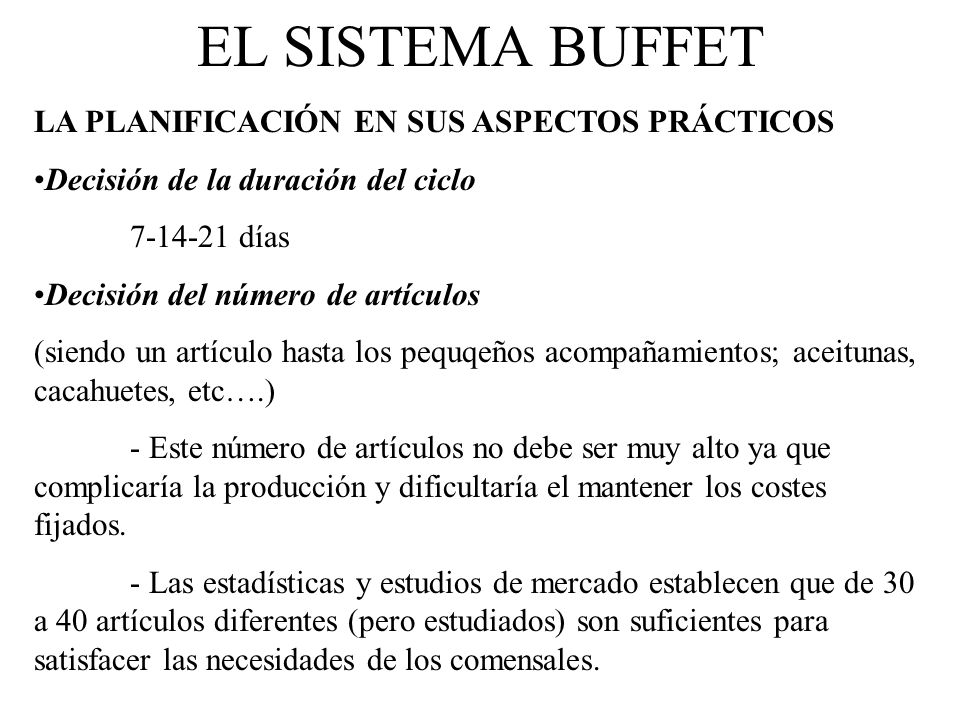 EL SISTEMA BUFFET

LA PLANIFICACIÓN EN SUS ASPECTOS PRÁCTICOS

•Decisión de la duración del ciclo

7-14-21 días

•Decisión del número de artículos

(siendo un artículo hasta los pequqeños acompañamientos; aceitunas, cacahuetes, etc….)

- Este número de artículos no debe ser muy alto ya que complicaría la producción y dificultaría el mantener los costes fijados.

- Las estadísticas y estudios de mercado establecen que de 30 a 40 artículos diferentes (pero estudiados) son suficientes para satisfacer las necesidades de los comensales.